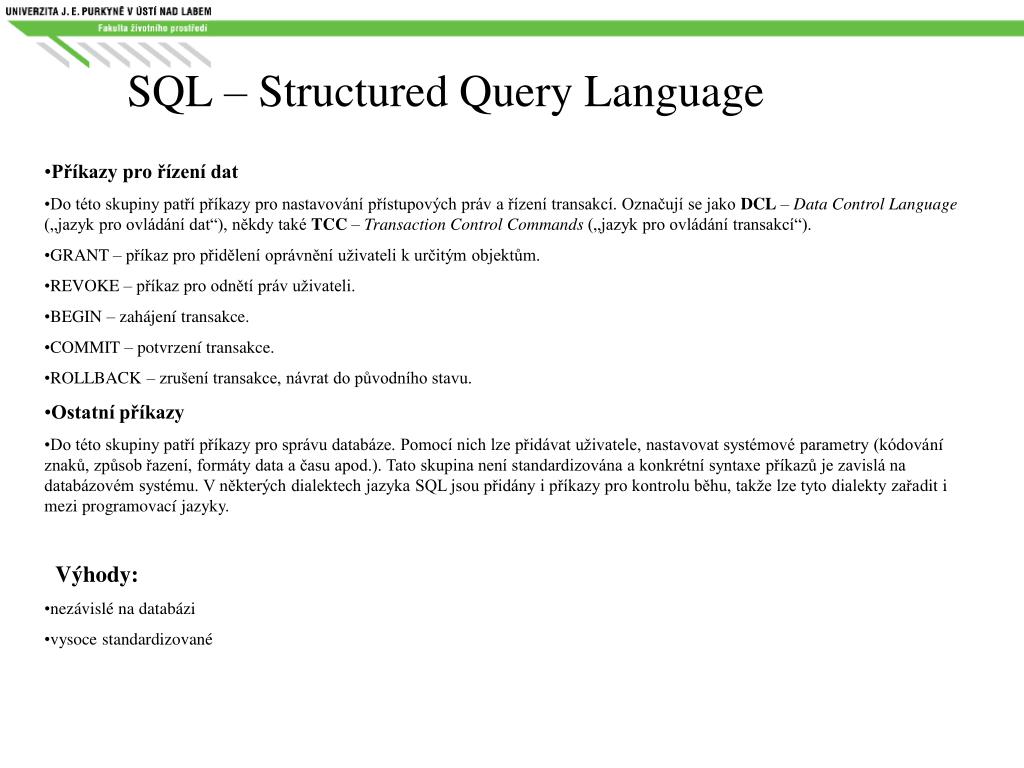 UNIVERZITA J. E. PURKYNĚ V ÚSTÍ NAD LABEM
Fakulta životního prostředí

SQL – Structured Query Language

•Příkazy pro řízení dat

•Do této skupiny patří příkazy pro nastavování přístupových práv a řízení transakcí. Označují se jako DCL – Data Control Language („jazyk pro ovládání dat“), někdy také TCC – Transaction Control Commands („jazyk pro ovládání transakcí“).

•GRANT – příkaz pro přidělení oprávnění uživateli k určitým objektům.

•REVOKE – příkaz pro odnětí práv uživateli.

•BEGIN – zahájení transakce.

•COMMIT – potvrzení transakce.

•ROLLBACK – zrušení transakce, návrat do původního stavu.

•Ostatní příkazy

•Do této skupiny patří příkazy pro správu databáze. Pomocí nich lze přidávat uživatele, nastavovat systémové parametry (kódování znaků, způsob řazení, formáty data a času apod.). Tato skupina není standardizována a konkrétní syntaxe příkazů je zavislá na databázovém systému. V některých dialektech jazyka SQL jsou přidány i příkazy pro kontrolu běhu, takže lze tyto dialekty zařadit i mezi programovací jazyky.

Výhody:

•nezávislé na databázi

•vysoce standardizované